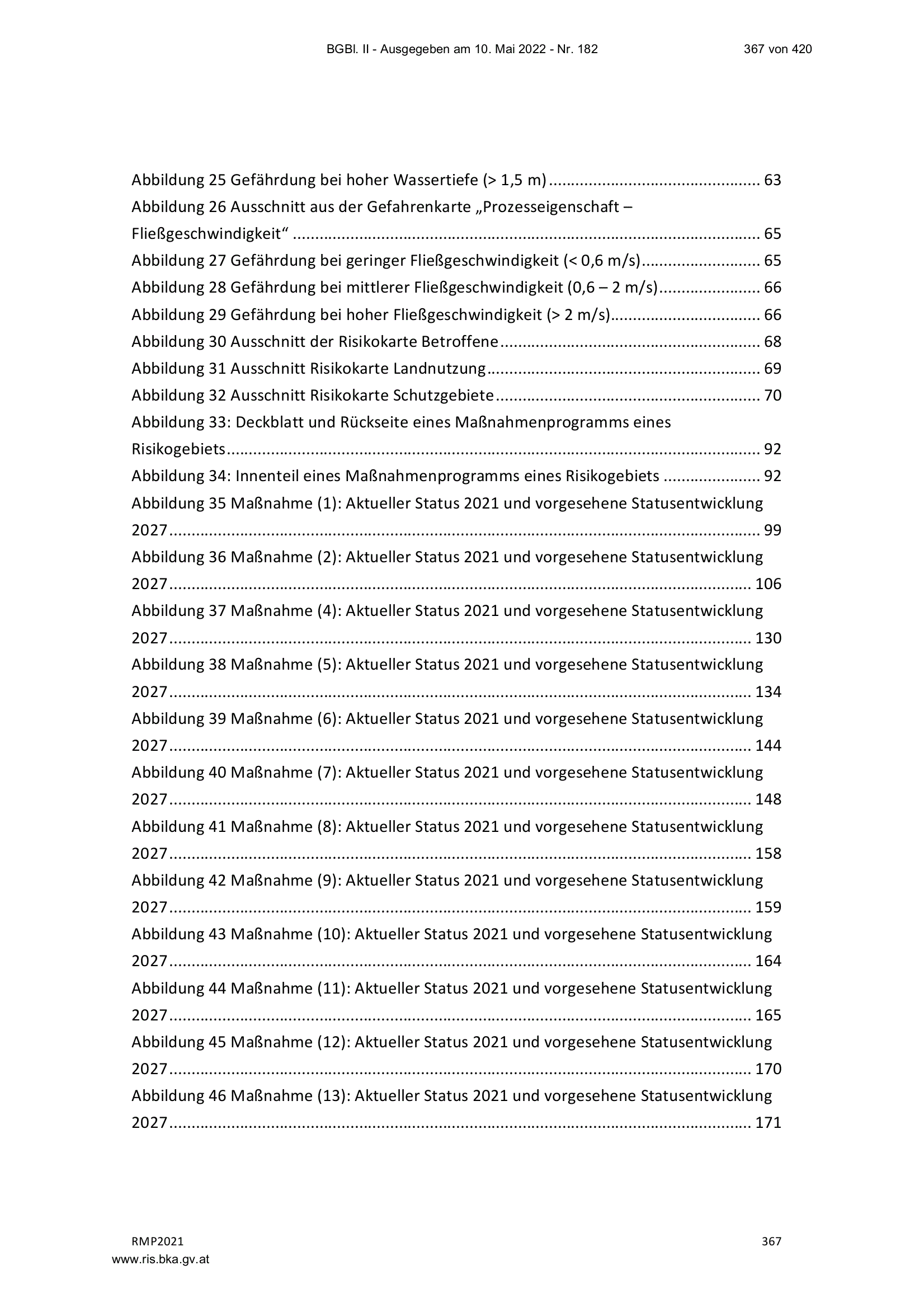 BGBl. II - Ausgegeben am 10. Mai 2022 - Nr. 182 367 von 420

Abbildung 25 Gefährdung bei hoher Wassertiefe (> 1,5 m) 63
Abbildung 26 Ausschnitt aus der Gefahrenkarte „Prozesseigenschaft – Fließgeschwindigkeit“ 65
Abbildung 27 Gefährdung bei geringer Fließgeschwindigkeit (< 0,6 m/s) 65
Abbildung 28 Gefährdung bei mittlerer Fließgeschwindigkeit (0,6 – 2 m/s) 66
Abbildung 29 Gefährdung bei hoher Fließgeschwindigkeit (> 2 m/s) 66
Abbildung 30 Ausschnitt der Risikokarte Betroffene 68
Abbildung 31 Ausschnitt Risikokarte Landnutzung 69
Abbildung 32 Ausschnitt Risikokarte Schutzgebiete 70
Abbildung 33: Deckblatt und Rückseite eines Maßnahmenprogramms eines Risikogebiets 92
Abbildung 34: Innenteil eines Maßnahmenprogramms eines Risikogebiets 92
Abbildung 35 Maßnahme (1): Aktueller Status 2021 und vorgesehene Statusentwicklung 2027 99
Abbildung 36 Maßnahme (2): Aktueller Status 2021 und vorgesehene Statusentwicklung 2027 106
Abbildung 37 Maßnahme (4): Aktueller Status 2021 und vorgesehene Statusentwicklung 2027 130
Abbildung 38 Maßnahme (5): Aktueller Status 2021 und vorgesehene Statusentwicklung 2027 134
Abbildung 39 Maßnahme (6): Aktueller Status 2021 und vorgesehene Statusentwicklung 2027 144
Abbildung 40 Maßnahme (7): Aktueller Status 2021 und vorgesehene Statusentwicklung 2027 148
Abbildung 41 Maßnahme (8): Aktueller Status 2021 und vorgesehene Statusentwicklung 2027 158
Abbildung 42 Maßnahme (9): Aktueller Status 2021 und vorgesehene Statusentwicklung 2027 159
Abbildung 43 Maßnahme (10): Aktueller Status 2021 und vorgesehene Statusentwicklung 2027 164
Abbildung 44 Maßnahme (11): Aktueller Status 2021 und vorgesehene Statusentwicklung 2027 165
Abbildung 45 Maßnahme (12): Aktueller Status 2021 und vorgesehene Statusentwicklung 2027 170
Abbildung 46 Maßnahme (13): Aktueller Status 2021 und vorgesehene Statusentwicklung 2027 171

RMP2021 367
www.ris.bka.gv.at